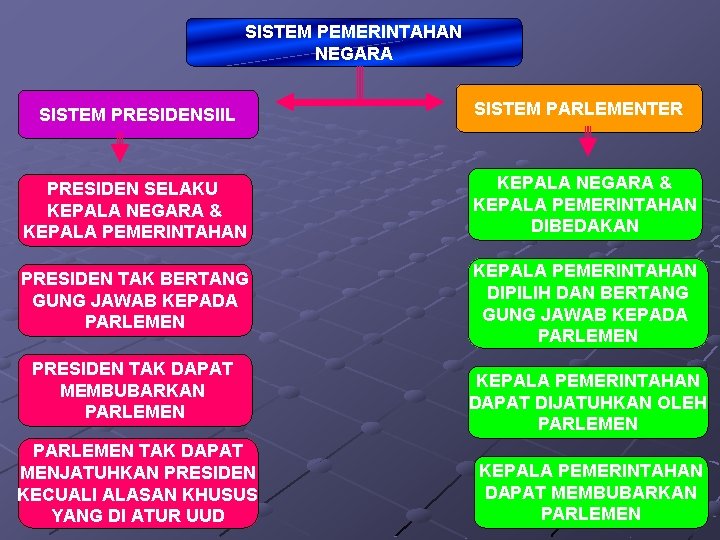 SISTEM PEMERINTAHAN NEGARA

SISTEM PRESIDENSIIL

PRESIDEN SELAKU KEPALA NEGARA & KEPALA PEMERINTAHAN

PRESIDEN TAK BERTANG GUNG JAWAB KEPADA PARLEMEN

PRESIDEN TAK DAPAT MEMBUBARKAN PARLEMEN

PARLEMEN TAK DAPAT MENJATUHKAN PRESIDEN KECUALI ALASAN KHUSUS YANG DI ATUR UUD

SISTEM PARLEMENTER

KEPALA NEGARA & KEPALA PEMERINTAHAN DIBEDAKAN

KEPALA PEMERINTAHAN DIPILIH DAN BERTANG GUNG JAWAB KEPADA PARLEMEN

KEPALA PEMERINTAHAN DAPAT DIJATUHKAN OLEH PARLEMEN

KEPALA PEMERINTAHAN DAPAT MEMBUBARKAN PARLEMEN